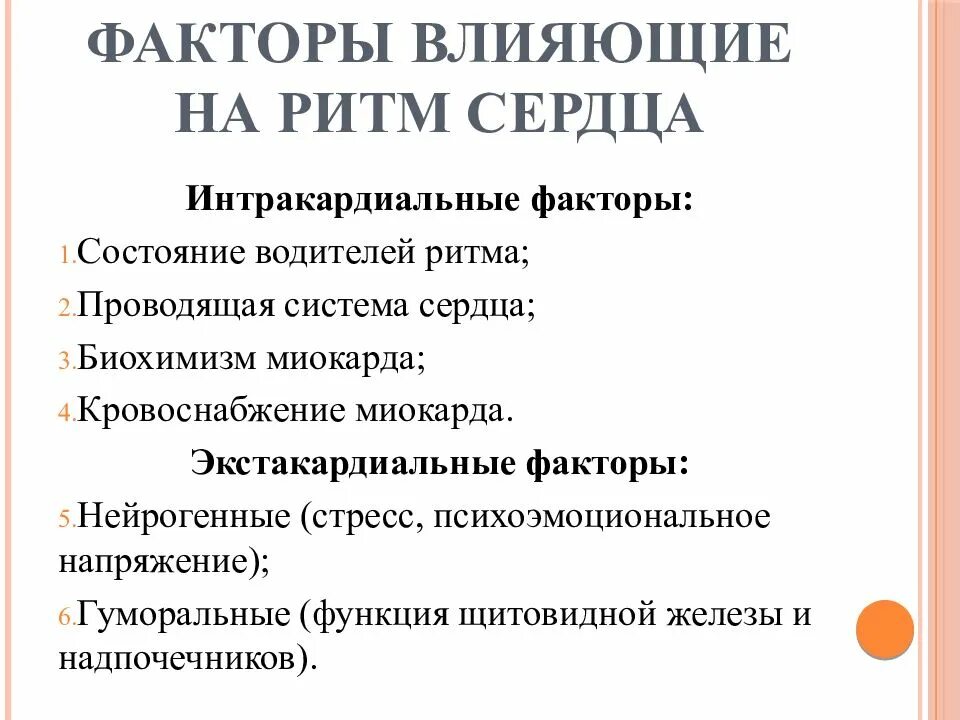 ФАКТОРЫ ВЛИЯЮЩИЕ НА РИТМ СЕРДЦА

Интракардиальные факторы:

1. Состояние водителей ритма;

2. Проводящая система сердца;

3. Биохимизм миокарда;

4. Кровоснабжение миокарда.

Экстакардиальные факторы:

5. Нейрогенные (стресс, психоэмоциональное напряжение);

6. Гуморальные (функция щитовидной железы и надпочечников).